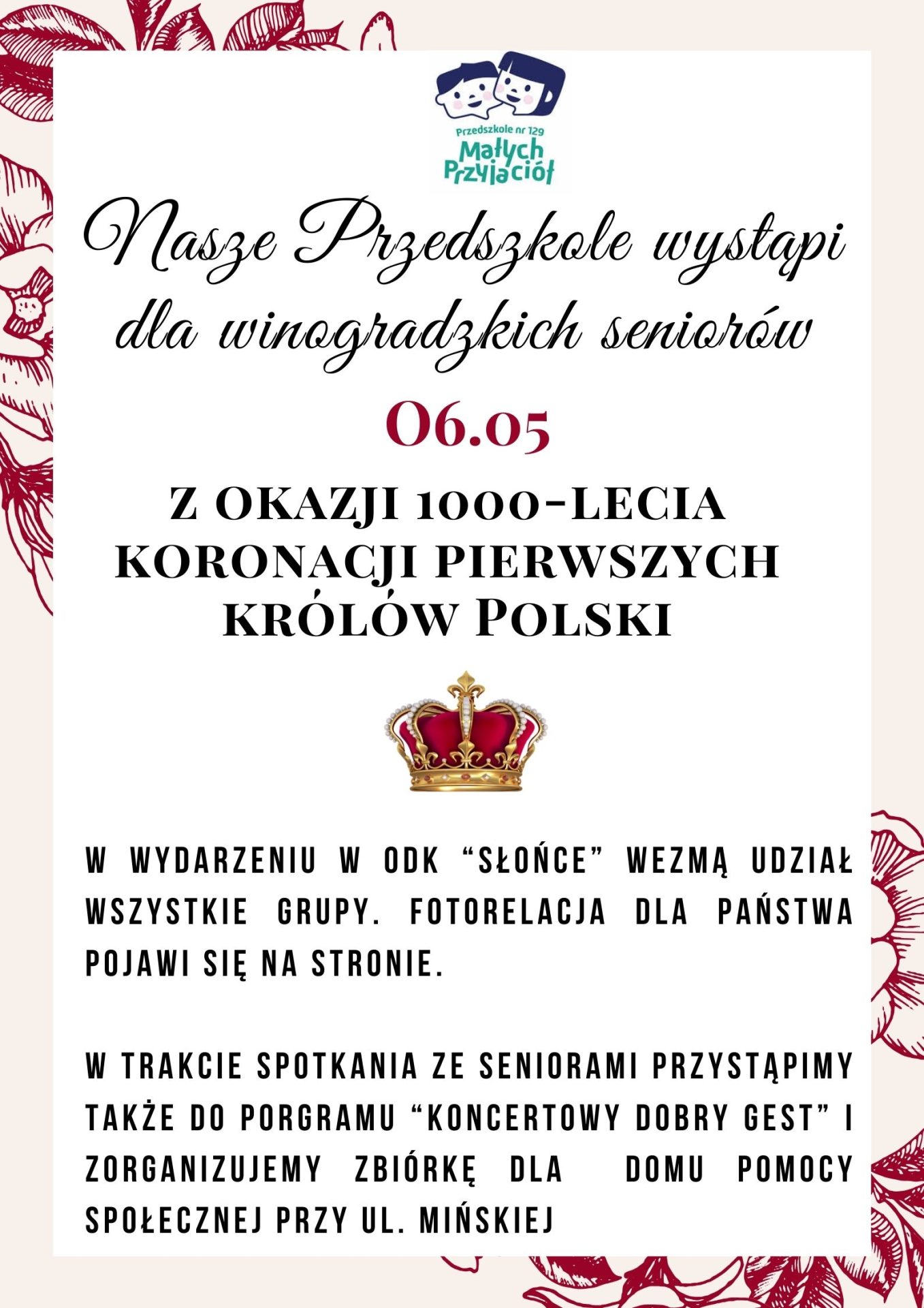 Przedszkole nr 129
Małych Przyjaciół

Nasze Przedszkole wystąpi dla winogradzkich seniorów

06.05

Z OKAZJI 1000-LECIA KORONACJI PIERWSZYCH KRÓLÓW POLSKI

W WYDARZENIU W ODK "SŁOŃCE" WEZMĄ UDZIAŁ WSZYSTKIE GRUPY. FOTORELACJA DLA PAŃSTWA POJAWI SIĘ NA STRONIE.

W TRAKCIE SPOTKANIA ZE SENIORAMI PRZYSTĄPIMY TAKŻE DO PORGRAMU "KONCERTOWY DOBRY GEST" I ZORGANIZUJEMY ZBIÓRKĘ DLA DOMU POMOCY SPOŁECZNEJ PRZY UL. MIŃSKIEJ